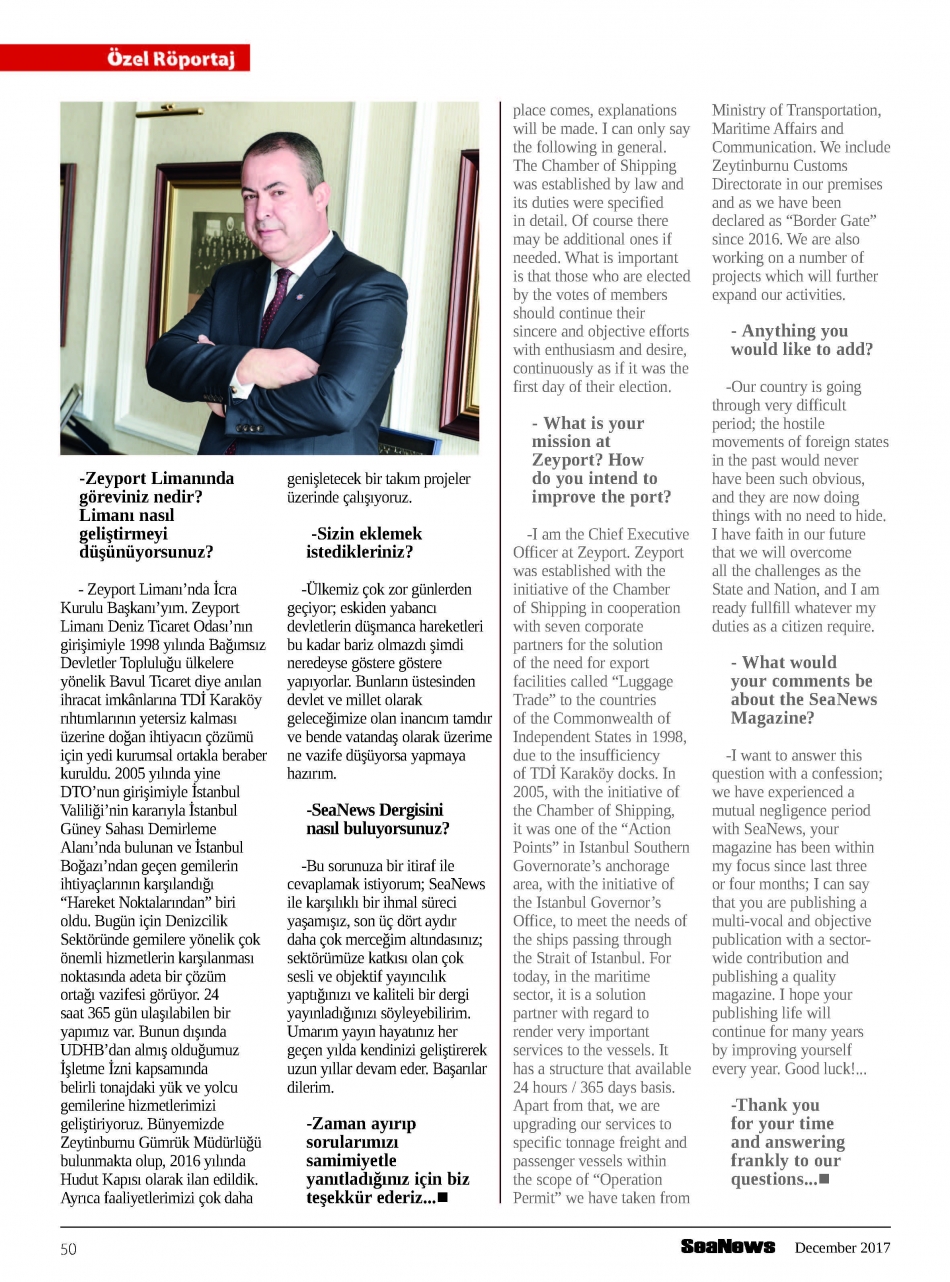 Özel Röportaj

-Zeyport Limanında göreviniz nedir? Limanı nasıl geliştirmeyi düşünüyorsunuz?

- Zeyport Limanı'nda İcra Kurulu Başkanı'yım. Zeyport Limanı Deniz Ticaret Odası'nın girişimiyle 1998 yılında Bağımsız Devletler Topluluğu ülkelere yönelik Bavul Ticaret diye anılan ihracat imkânlarına TDİ Karaköy rıhtımlarının yetersiz kalması üzerine doğan ihtiyacın çözümü için yedi kurumsal ortakla beraber kuruldu. 2005 yılında yine DTO'nun girişimiyle İstanbul Valiliği'nin kararıyla İstanbul Güney Sahası Demirleme Alanı'nda bulunan ve İstanbul Boğazı'ndan geçen gemilerin ihtiyaçlarının karşılandığı "Hareket Noktalarından" biri oldu. Bugün için Denizcilik Sektöründe gemilere yönelik çok önemli hizmetlerin karşılanması noktasında adeta bir çözüm ortağı vazifesi görüyor. 24 saat 365 gün ulaşılabilen bir yapımız var. Bunun dışında UDHB'dan almış olduğumuz İşletme İzni kapsamında belirli tonajdaki yük ve yolcu gemilerine hizmetlerimizi geliştiriyoruz. Bünyemizde Zeytinburnu Gümrük Müdürlüğü bulunmakta olup, 2016 yılında Hudut Kapısı olarak ilan edildik. Ayrıca faaliyetlerimizi çok daha genişletecek bir takım projeler üzerinde çalışıyoruz.

-Sizin eklemek istedikleriniz?

-Ülkemiz çok zor günlerden geçiyor; eskiden yabancı devletlerin düşmanca hareketleri bu kadar bariz olmazdı şimdi neredeyse göstere göstere yapıyorlar. Bunların üstesinden devlet ve millet olarak geleceğimize olan inancım tamdır ve bende vatandaş olarak üzerime ne vazife düşüyorsa yapmaya hazırım.

-SeaNews Dergisini nasıl buluyorsunuz?

-Bu sorunuza bir itiraf ile cevaplamak istiyorum; SeaNews ile karşılıklı bir ihmal süreci yaşamışız, son üç dört aydır daha çok merceğim altındasınız; sektörümüze katkısı olan çok sesli ve objektif yayıncılık yaptığınızı ve kaliteli bir dergi yayınladığınızı söyleyebilirim. Umarım yayın hayatınız her geçen yılda kendinizi geliştirerek uzun yıllar devam eder. Başarılar dilerim.

-Zaman ayırıp sorularımızı samimiyetle yanıtladığınız için biz teşekkür ederiz...■

place comes, explanations will be made. I can only say the following in general. The Chamber of Shipping was established by law and its duties were specified in detail. Of course there may be additional ones if needed. What is important is that those who are elected by the votes of members should continue their sincere and objective efforts with enthusiasm and desire, continuously as if it was the first day of their election.

- What is your mission at Zeyport? How do you intend to improve the port?

-I am the Chief Executive Officer at Zeyport. Zeyport was established with the initiative of the Chamber of Shipping in cooperation with seven corporate partners for the solution of the need for export facilities called "Luggage Trade" to the countries of the Commonwealth of Independent States in 1998, due to the insufficiency of TDİ Karaköy docks. In 2005, with the initiative of the Chamber of Shipping, it was one of the "Action Points" in Istanbul Southern Governorate's anchorage area, with the initiative of the Istanbul Governor's Office, to meet the needs of the ships passing through the Strait of Istanbul. For today, in the maritime sector, it is a solution partner with regard to render very important services to the vessels. It has a structure that available 24 hours / 365 days basis. Apart from that, we are upgrading our services to specific tonnage freight and passenger vessels within the scope of "Operation Permit" we have taken from Ministry of Transportation, Maritime Affairs and Communication. We include Zeytinburnu Customs Directorate in our premises and as we have been declared as "Border Gate" since 2016. We are also working on a number of projects which will further expand our activities.

- Anything you would like to add?

-Our country is going through very difficult period; the hostile movements of foreign states in the past would never have been such obvious, and they are now doing things with no need to hide. I have faith in our future that we will overcome all the challenges as the State and Nation, and I am ready fullfill whatever my duties as a citizen require.

- What would your comments be about the SeaNews Magazine?

-I want to answer this question with a confession; we have experienced a mutual negligence period with SeaNews, your magazine has been within my focus since last three or four months; I can say that you are publishing a multi-vocal and objective publication with a sector-wide contribution and publishing a quality magazine. I hope your publishing life will continue for many years by improving yourself every year. Good luck!...

-Thank you for your time and answering frankly to our questions...■

50 SeaNews December 2017